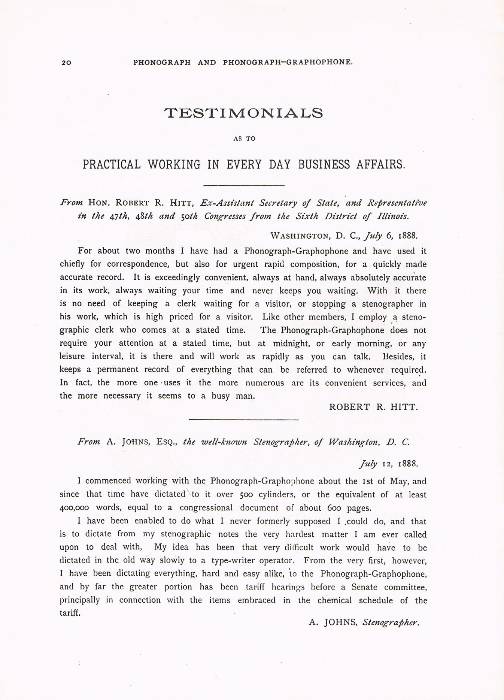 20 PHONOGRAPH AND PHONOGRAPH-GRAPHOPHONE.

TESTIMONIALS

AS TO

PRACTICAL WORKING IN EVERY DAY BUSINESS AFFAIRS.

From HON. ROBERT R. HITT, Ex-Assistant Secretary of State, and Representative in the 47th, 48th and 50th Congresses from the Sixth District of Illinois.

WASHINGTON, D. C., July 6, 1888.

For about two months I have had a Phonograph-Graphophone and have used it chiefly for correspondence, but also for urgent rapid composition, for a quickly made accurate record. It is exceedingly convenient, always at hand, always absolutely accurate in its work, always waiting your time and never keeps you waiting. With it there is no need of keeping a clerk waiting for a visitor, or stopping a stenographer in his work, which is high priced for a visitor. Like other members, I employ a stenographic clerk who comes at a stated time. The Phonograph-Graphophone does not require your attention at a stated time, but at midnight, or early morning, or any leisure interval, it is there and will work as rapidly as you can talk. Besides, it keeps a permanent record of everything that can be referred to whenever required. In fact, the more one uses it the more numerous are its convenient services, and the more necessary it seems to a busy man.

ROBERT R. HITT.

From A. JOHNS, ESQ., the well-known Stenographer, of Washington, D. C.

July 12, 1888.

I commenced working with the Phonograph-Graphophone about the 1st of May, and since that time have dictated to it over 500 cylinders, or the equivalent of at least 400,000 words, equal to a congressional document of about 600 pages.

I have been enabled to do what I never formerly supposed I could do, and that is to dictate from my stenographic notes the very hardest matter I am ever called upon to deal with. My idea has been that very difficult work would have to be dictated in the old way slowly to a type-writer operator. From the very first, however, I have been dictating everything, hard and easy alike, to the Phonograph-Graphophone, and by far the greater portion has been tariff hearings before a Senate committee, principally in connection with the items embraced in the chemical schedule of the tariff.

A. JOHNS, Stenographer.